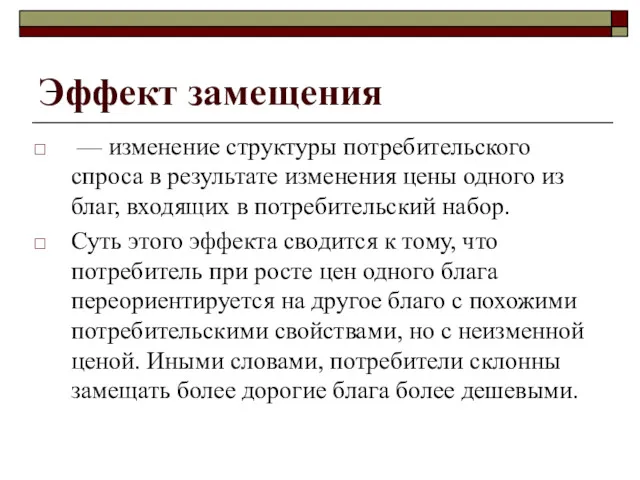 Эффект замещения

— изменение структуры потребительского спроса в результате изменения цены одного из благ, входящих в потребительский набор.

Суть этого эффекта сводится к тому, что потребитель при росте цен одного блага переориентируется на другое благо с похожими потребительскими свойствами, но с неизменной ценой. Иными словами, потребители склонны замещать более дорогие блага более дешевыми.